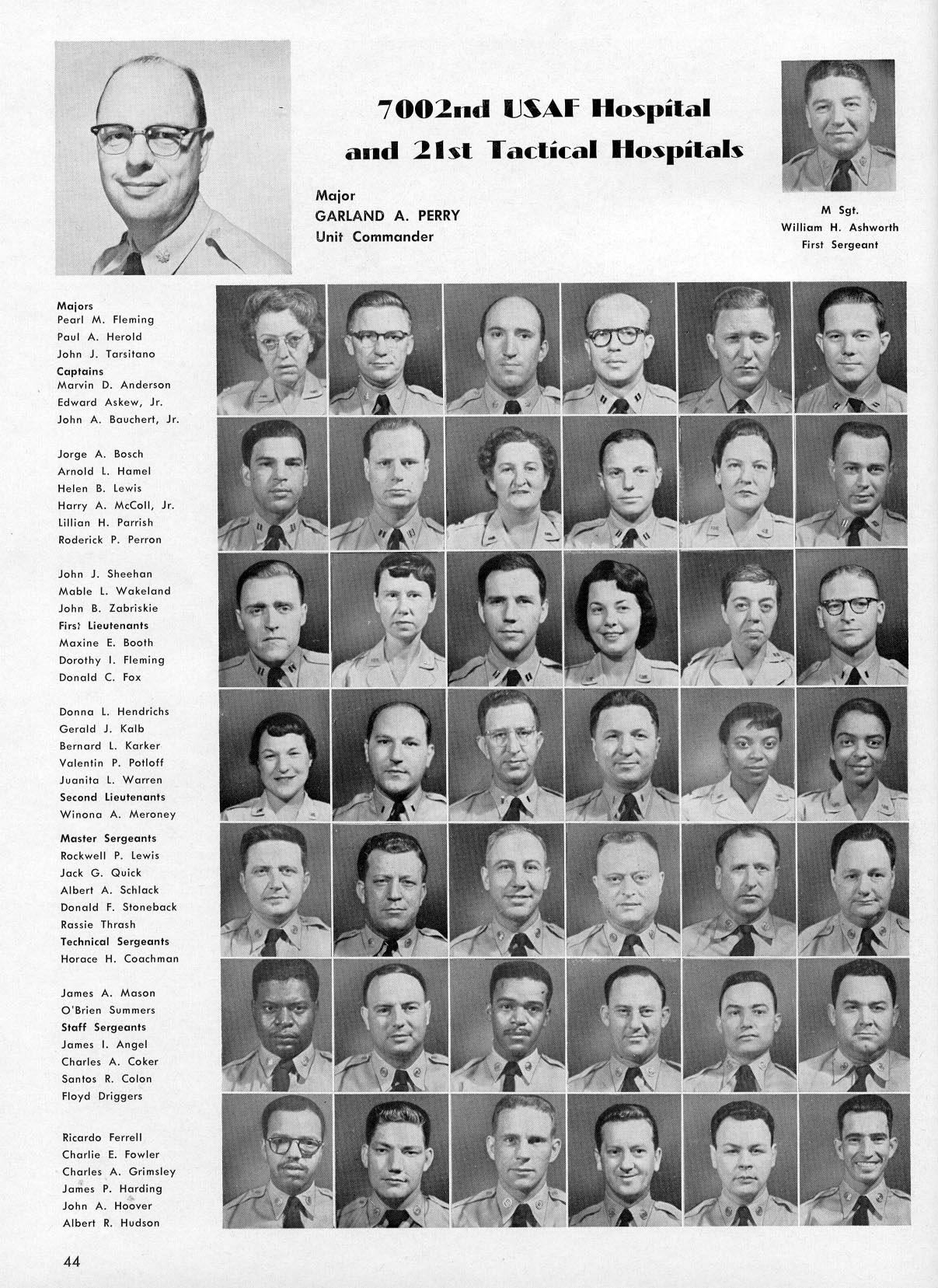 7002nd USAF Hospital
and 21st Tactical Hospitals

Major
GARLAND A. PERRY
Unit Commander

M Sgt.
William H. Ashworth
First Sergeant

Majors
Pearl M. Fleming
Paul A. Herold
John J. Tarsitano
Captains
Marvin D. Anderson
Edward Askew, Jr.
John A. Bauchert, Jr.

Jorge A. Bosch
Arnold L. Hamel
Helen B. Lewis
Harry A. McColl, Jr.
Lillian H. Parrish
Roderick P. Perron

John J. Sheehan
Mable L. Wakeland
John B. Zabriskie
First Lieutenants
Maxine E. Booth
Dorothy I. Fleming
Donald C. Fox

Donna L. Hendrichs
Gerald J. Kalb
Bernard L. Karker
Valentin P. Potloff
Juanita L. Warren
Second Lieutenants
Winona A. Meroney

Master Sergeants
Rockwell P. Lewis
Jack G. Quick
Albert A. Schlack
Donald F. Stoneback
Rassie Thrash
Technical Sergeants
Horace H. Coachman

James A. Mason
O'Brien Summers
Staff Sergeants
James I. Angel
Charles A. Coker
Santos R. Colon
Floyd Driggers

Ricardo Ferrell
Charlie E. Fowler
Charles A. Grimsley
James P. Harding
John A. Hoover
Albert R. Hudson

44